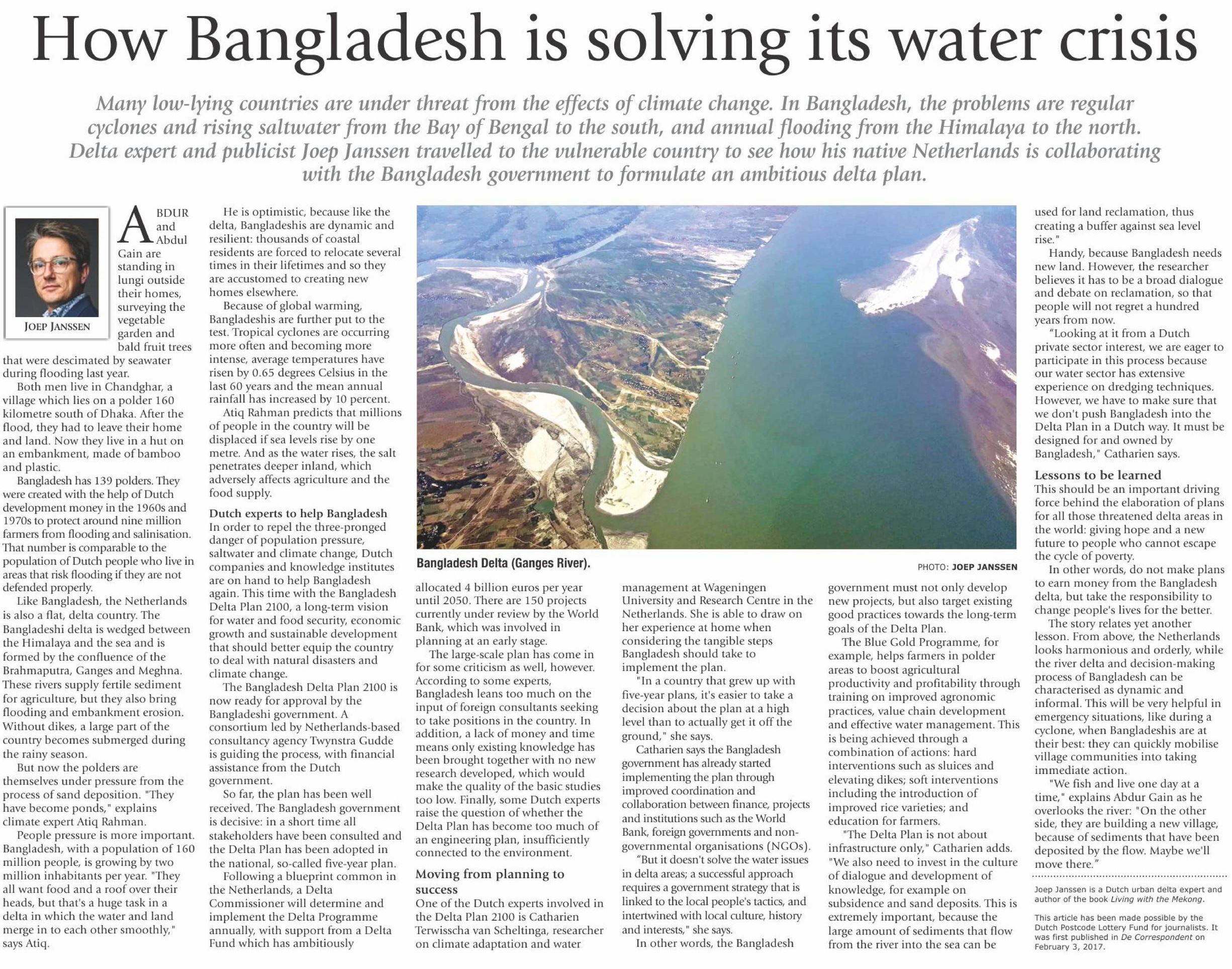 How Bangladesh is solving its water crisis

Many low-lying countries are under threat from the effects of climate change. In Bangladesh, the problems are regular cyclones and rising saltwater from the Bay of Bengal to the south, and annual flooding from the Himalaya to the north. Delta expert and publicist Joep Janssen travelled to the vulnerable country to see how his native Netherlands is collaborating with the Bangladesh government to formulate an ambitious delta plan.

JOEP JANSSEN

ABDUR and Abdul Gain are standing in lungi outside their homes, surveying the vegetable garden and bald fruit trees that were descimated by seawater during flooding last year.

Both men live in Chandghar, a village which lies on a polder 160 kilometre south of Dhaka. After the flood, they had to leave their home and land. Now they live in a hut on an embankment, made of bamboo and plastic.

Bangladesh has 139 polders. They were created with the help of Dutch development money in the 1960s and 1970s to protect around nine million farmers from flooding and salinisation. That number is comparable to the population of Dutch people who live in areas that risk flooding if they are not defended properly.

Like Bangladesh, the Netherlands is also a flat, delta country. The Bangladeshi delta is wedged between the Himalaya and the sea and is formed by the confluence of the Brahmaputra, Ganges and Meghna. These rivers supply fertile sediment for agriculture, but they also bring flooding and embankment erosion. Without dikes, a large part of the country becomes submerged during the rainy season.

But now the polders are themselves under pressure from the process of sand deposition. "They have become ponds," explains climate expert Atiq Rahman.

People pressure is more important. Bangladesh, with a population of 160 million people, is growing by two million inhabitants per year. "They all want food and a roof over their heads, but that's a huge task in a delta in which the water and land merge in to each other smoothly," says Atiq.

He is optimistic, because like the delta, Bangladeshis are dynamic and resilient: thousands of coastal residents are forced to relocate several times in their lifetimes and so they are accustomed to creating new homes elsewhere.

Because of global warming, Bangladeshis are further put to the test. Tropical cyclones are occurring more often and becoming more intense, average temperatures have risen by 0.65 degrees Celsius in the last 60 years and the mean annual rainfall has increased by 10 percent.

Atiq Rahman predicts that millions of people in the country will be displaced if sea levels rise by one metre. And as the water rises, the salt penetrates deeper inland, which adversely affects agriculture and the food supply.

Dutch experts to help Bangladesh
In order to repel the three-pronged danger of population pressure, saltwater and climate change, Dutch companies and knowledge institutes are on hand to help Bangladesh again. This time with the Bangladesh Delta Plan 2100, a long-term vision for water and food security, economic growth and sustainable development that should better equip the country to deal with natural disasters and climate change.

The Bangladesh Delta Plan 2100 is now ready for approval by the Bangladeshi government. A consortium led by Netherlands-based consultancy agency Twynstra Gudde is guiding the process, with financial assistance from the Dutch government.

So far, the plan has been well received. The Bangladesh government is decisive: in a short time all stakeholders have been consulted and the Delta Plan has been adopted in the national, so-called five-year plan.

Following a blueprint common in the Netherlands, a Delta Commissioner will determine and implement the Delta Programme annually, with support from a Delta Fund which has ambitiously

Bangladesh Delta (Ganges River).
PHOTO: JOEP JANSSEN

allocated 4 billion euros per year until 2050. There are 150 projects currently under review by the World Bank, which was involved in planning at an early stage.

The large-scale plan has come in for some criticism as well, however. According to some experts, Bangladesh leans too much on the input of foreign consultants seeking to take positions in the country. In addition, a lack of money and time means only existing knowledge has been brought together with no new research developed, which would make the quality of the basic studies too low. Finally, some Dutch experts raise the question of whether the Delta Plan has become too much of an engineering plan, insufficiently connected to the environment.

Moving from planning to success
One of the Dutch experts involved in the Delta Plan 2100 is Catharien Terwisscha van Scheltinga, researcher on climate adaptation and water management at Wageningen University and Research Centre in the Netherlands. She is able to draw on her experience at home when considering the tangible steps Bangladesh should take to implement the plan.

"In a country that grew up with five-year plans, it's easier to take a decision about the plan at a high level than to actually get it off the ground," she says.

Catharien says the Bangladesh government has already started implementing the plan through improved coordination and collaboration between finance, projects and institutions such as the World Bank, foreign governments and non-governmental organisations (NGOs).

"But it doesn't solve the water issues in delta areas; a successful approach requires a government strategy that is linked to the local people's tactics, and intertwined with local culture, history and interests," she says.

In other words, the Bangladesh government must not only develop new projects, but also target existing good practices towards the long-term goals of the Delta Plan.

The Blue Gold Programme, for example, helps farmers in polder areas to boost agricultural productivity and profitability through training on improved agronomic practices, value chain development and effective water management. This is being achieved through a combination of actions: hard interventions such as sluices and elevating dikes; soft interventions including the introduction of improved rice varieties; and education for farmers.

"The Delta Plan is not about infrastructure only," Catharien adds. "We also need to invest in the culture of dialogue and development of knowledge, for example on subsidence and sand deposits. This is extremely important, because the large amount of sediments that flow from the river into the sea can be used for land reclamation, thus creating a buffer against sea level rise."

Handy, because Bangladesh needs new land. However, the researcher believes it has to be a broad dialogue and debate on reclamation, so that people will not regret a hundred years from now.

"Looking at it from a Dutch private sector interest, we are eager to participate in this process because our water sector has extensive experience on dredging techniques. However, we have to make sure that we don't push Bangladesh into the Delta Plan in a Dutch way. It must be designed for and owned by Bangladesh," Catharien says.

Lessons to be learned
This should be an important driving force behind the elaboration of plans for all those threatened delta areas in the world: giving hope and a new future to people who cannot escape the cycle of poverty.

In other words, do not make plans to earn money from the Bangladesh delta, but take the responsibility to change people's lives for the better.

The story relates yet another lesson. From above, the Netherlands looks harmonious and orderly, while the river delta and decision-making process of Bangladesh can be characterised as dynamic and informal. This will be very helpful in emergency situations, like during a cyclone, when Bangladeshis are at their best: they can quickly mobilise village communities into taking immediate action.

"We fish and live one day at a time," explains Abdur Gain as he overlooks the river: "On the other side, they are building a new village, because of sediments that have been deposited by the flow. Maybe we'll move there."

Joep Janssen is a Dutch urban delta expert and author of the book Living with the Mekong.

This article has been made possible by the Dutch Postcode Lottery Fund for journalists. It was first published in De Correspondent on February 3, 2017.